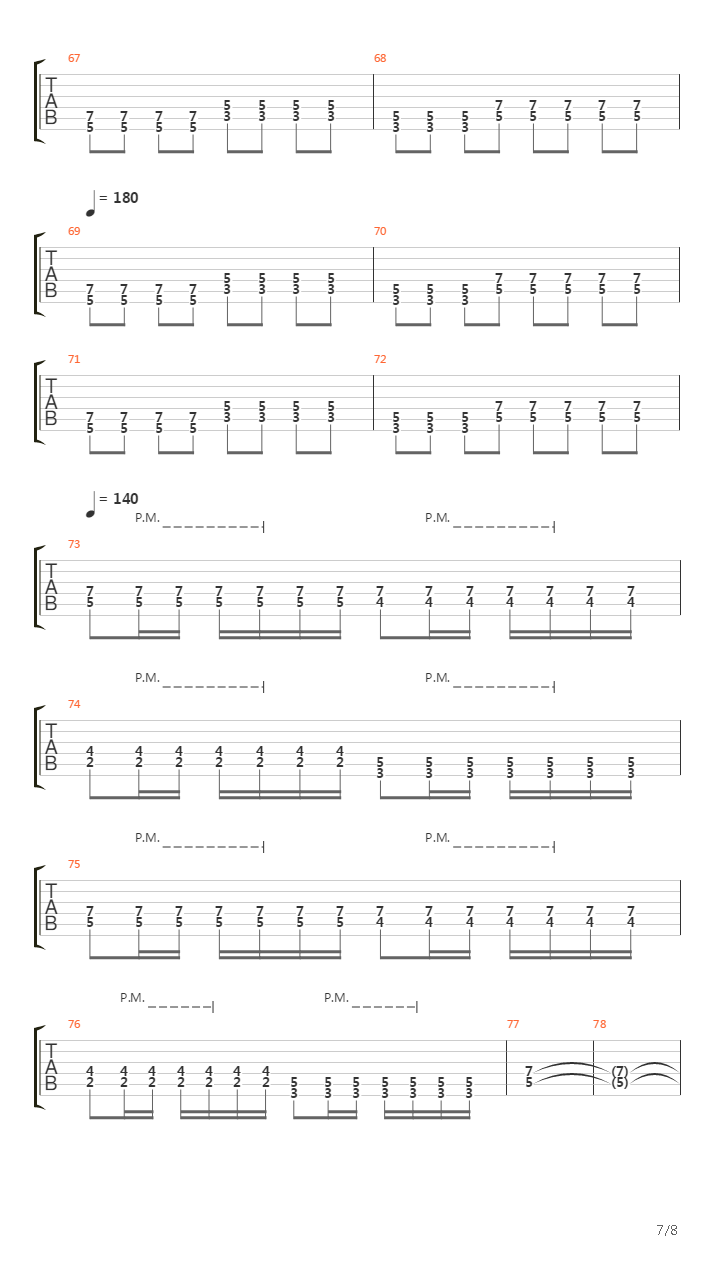 67
T
A
B
7 7 7 7 5 5 5 5
5 5 5 5 3 3 3 3

68
5 5 5 7 7 7 7 7
3 3 3 5 5 5 5 5

= 180

69
T
A
B
7 7 7 7 5 5 5 5
5 5 5 5 3 3 3 3

70
5 5 5 7 7 7 7 7
3 3 3 5 5 5 5 5

71
T
A
B
7 7 7 7 5 5 5 5
5 5 5 5 3 3 3 3

72
5 5 5 7 7 7 7 7
3 3 3 5 5 5 5 5

= 140

P.M. P.M.

73
T
A
B
7 7 7 7 7 7 7 7 7 7 7 7 7 7
5 5 5 5 5 5 5 4 4 4 4 4 4 4

P.M. P.M.

74
T
A
B
4 4 4 4 4 4 4 5 5 5 5 5 5 5
2 2 2 2 2 2 2 3 3 3 3 3 3 3

P.M. P.M.

75
T
A
B
7 7 7 7 7 7 7 7 7 7 7 7 7 7
5 5 5 5 5 5 5 4 4 4 4 4 4 4

P.M. P.M.

76
T
A
B
4 4 4 4 4 4 4 5 5 5 5 5 5 5
2 2 2 2 2 2 2 3 3 3 3 3 3 3

77
7
5

78
(7)
(5)

7/8